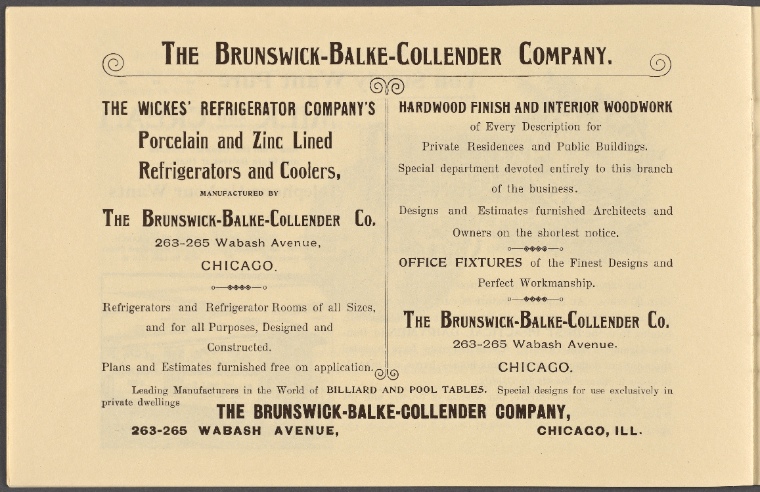 THE BRUNSWICK-BALKE-COLLENDER COMPANY.

THE WICKES' REFRIGERATOR COMPANY'S

Porcelain and Zinc Lined

Refrigerators and Coolers,

MANUFACTURED BY

THE BRUNSWICK-BALKE-COLLENDER CO.

263-265 Wabash Avenue,

CHICAGO.

Refrigerators and Refrigerator Rooms of all Sizes, and for all Purposes, Designed and Constructed.

Plans and Estimates furnished free on application.

HARDWOOD FINISH AND INTERIOR WOODWORK

of Every Description for

Private Residences and Public Buildings.

Special department devoted entirely to this branch of the business.

Designs and Estimates furnished Architects and Owners on the shortest notice.

OFFICE FIXTURES of the Finest Designs and Perfect Workmanship.

THE BRUNSWICK-BALKE-COLLENDER CO.

263-265 Wabash Avenue.

CHICAGO.

Leading Manufacturers in the World of BILLIARD AND POOL TABLES. Special designs for use exclusively in private dwellings

THE BRUNSWICK-BALKE-COLLENDER COMPANY,

263-265 WABASH AVENUE,

CHICAGO, ILL.